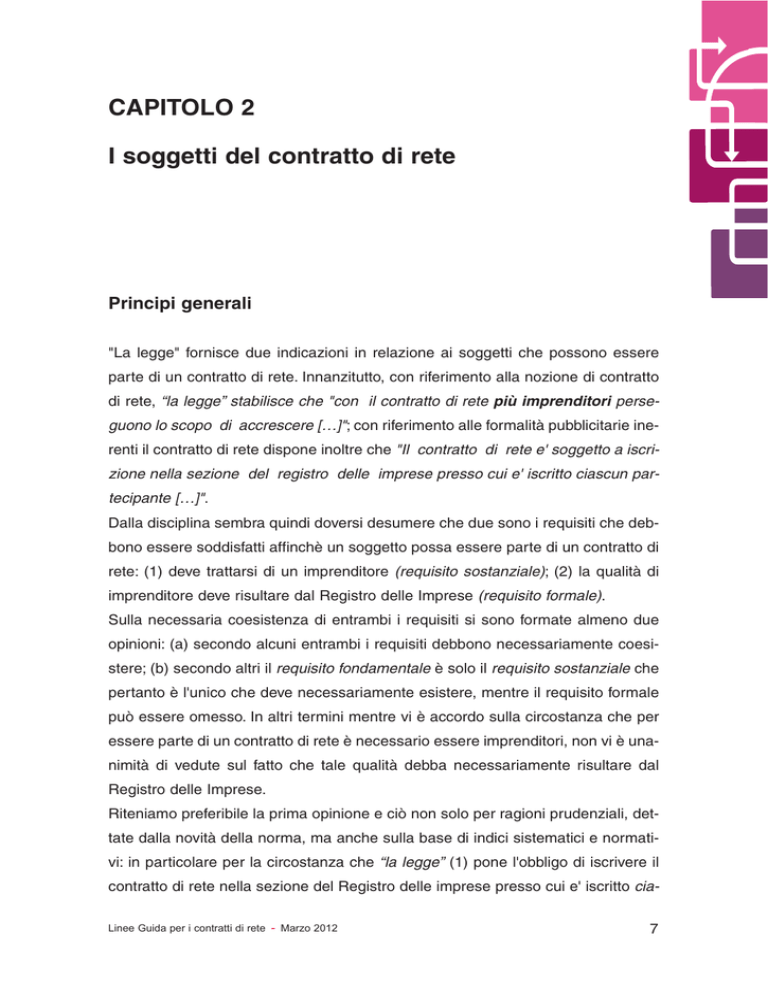 CAPITOLO 2

I soggetti del contratto di rete

Principi generali

"La legge" fornisce due indicazioni in relazione ai soggetti che possono essere parte di un contratto di rete. Innanzitutto, con riferimento alla nozione di contratto di rete, "la legge" stabilisce che "con il contratto di rete più imprenditori perseguono lo scopo di accrescere […]"; con riferimento alle formalità pubblicitarie inerenti il contratto di rete dispone inoltre che "Il contratto di rete e' soggetto a iscrizione nella sezione del registro delle imprese presso cui e' iscritto ciascun partecipante […]".
Dalla disciplina sembra quindi doversi desumere che due sono i requisiti che debbono essere soddisfatti affinchè un soggetto possa essere parte di un contratto di rete: (1) deve trattarsi di un imprenditore (requisito sostanziale); (2) la qualità di imprenditore deve risultare dal Registro delle Imprese (requisito formale).
Sulla necessaria coesistenza di entrambi i requisiti si sono formate almeno due opinioni: (a) secondo alcuni entrambi i requisiti debbono necessariamente coesistere; (b) secondo altri il requisito fondamentale è solo il requisito sostanziale che pertanto è l'unico che deve necessariamente esistere, mentre il requisito formale può essere omesso. In altri termini mentre vi è accordo sulla circostanza che per essere parte di un contratto di rete è necessario essere imprenditori, non vi è unanimità di vedute sul fatto che tale qualità debba necessariamente risultare dal Registro delle Imprese.
Riteniamo preferibile la prima opinione e ciò non solo per ragioni prudenziali, dettate dalla novità della norma, ma anche sulla base di indici sistematici e normativi: in particolare per la circostanza che "la legge" (1) pone l'obbligo di iscrivere il contratto di rete nella sezione del Registro delle imprese presso cui e' iscritto cia-

Linee Guida per i contratti di rete - Marzo 2012

7